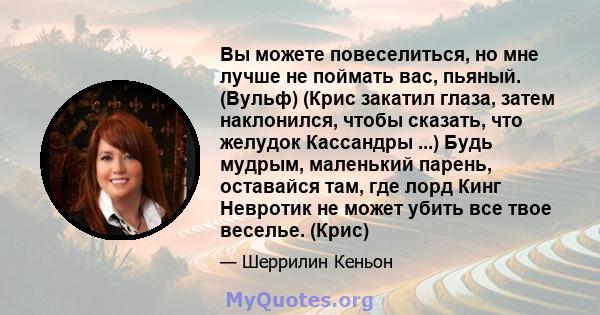 Вы можете повеселиться, но мне лучше не поймать вас, пьяный. (Вульф) (Крис закатил глаза, затем наклонился, чтобы сказать, что желудок Кассандры ...) Будь мудрым, маленький парень, оставайся там, где лорд Кинг Невротик не может убить все твое веселье. (Крис)

— Шеррилин Кеньон

MyQuotes.org